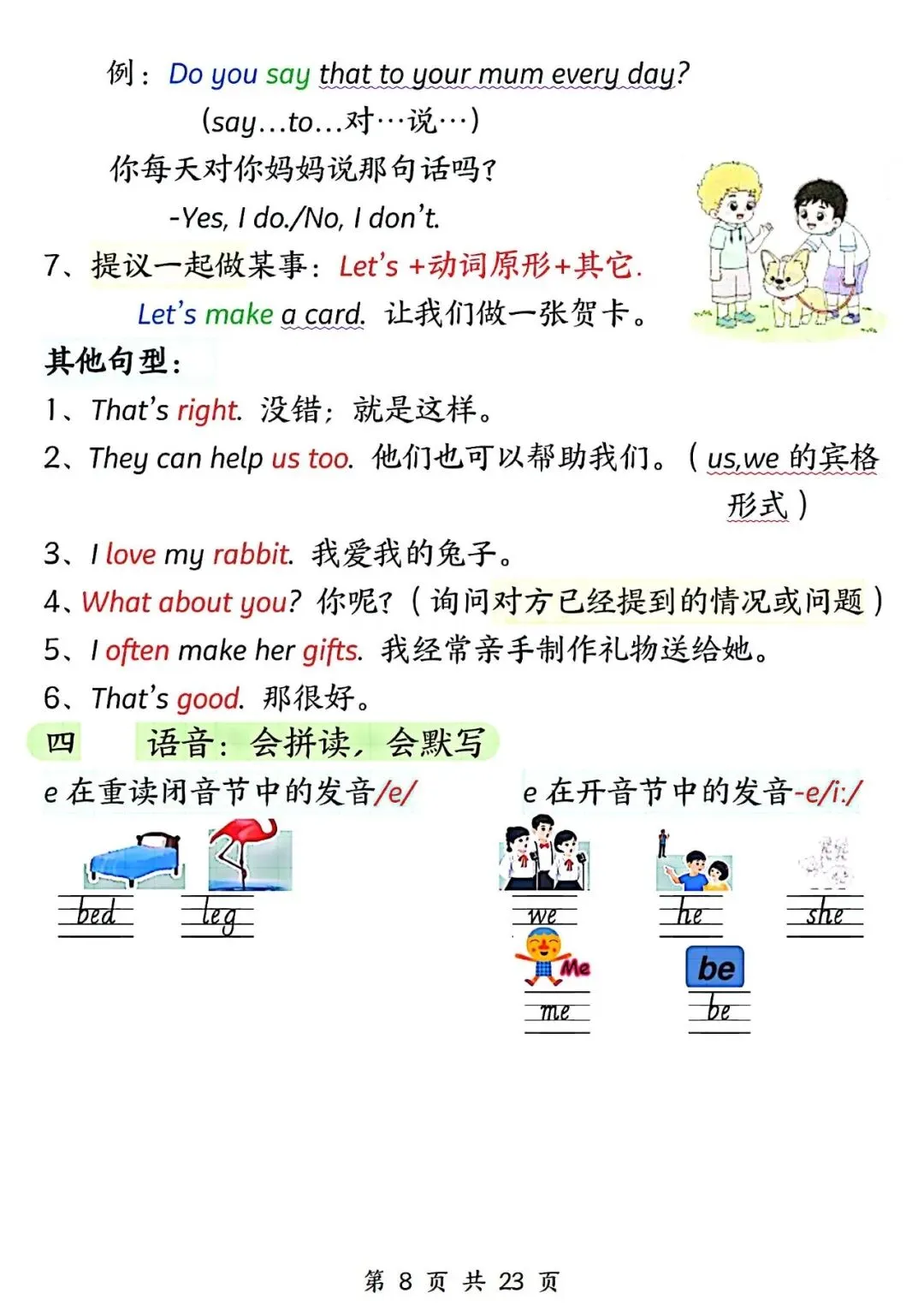 例：Do you say that to your mum every day?
(say…to…对…说…)
你每天对你妈妈说那句话吗？
-Yes, I do./No, I don't.

7、提议一起做某事：Let's +动词原形+其它.
Let's make a card. 让我们做一张贺卡。

其他句型：
1、That's right. 没错；就是这样。
2、They can help us too. 他们也可以帮助我们。（us,we 的宾格形式）
3、I love my rabbit. 我爱我的兔子。
4、What about you? 你呢？（询问对方已经提到的情况或问题）
5、I often make her gifts. 我经常亲手制作礼物送给她。
6、That's good. 那很好。

四 语音：会拼读，会默写

e 在重读闭音节中的发音/e/
bed
leg

e 在开音节中的发音-e/i:/
we
he
she
Me
me
be
be

第 8 页 共 23 页